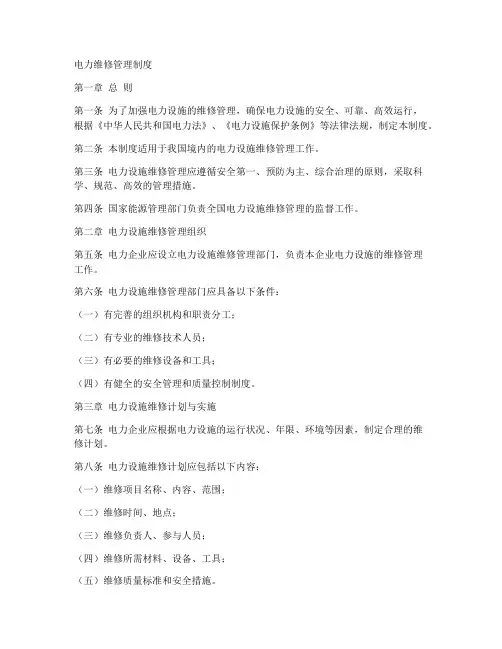 电力维修管理制度

第一章 总 则

第一条 为了加强电力设施的维修管理，确保电力设施的安全、可靠、高效运行，根据《中华人民共和国电力法》、《电力设施保护条例》等法律法规，制定本制度。

第二条 本制度适用于我国境内的电力设施维修管理工作。

第三条 电力设施维修管理应遵循安全第一、预防为主、综合治理的原则，采取科学、规范、高效的管理措施。

第四条 国家能源管理部门负责全国电力设施维修管理的监督工作。

第二章 电力设施维修管理组织

第五条 电力企业应设立电力设施维修管理部门，负责本企业电力设施的维修管理工作。

第六条 电力设施维修管理部门应具备以下条件：

（一）有完善的组织机构和职责分工；

（二）有专业的维修技术人员；

（三）有必要的维修设备和工具；

（四）有健全的安全管理和质量控制制度。

第三章 电力设施维修计划与实施

第七条 电力企业应根据电力设施的运行状况、年限、环境等因素，制定合理的维修计划。

第八条 电力设施维修计划应包括以下内容：

（一）维修项目名称、内容、范围；

（二）维修时间、地点；

（三）维修负责人、参与人员；

（四）维修所需材料、设备、工具；

（五）维修质量标准和安全措施。